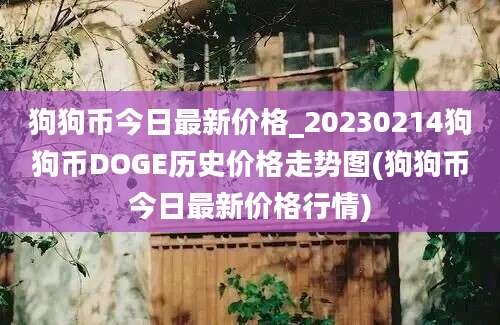 狗狗币今日最新价格_20230214狗狗币DOGE历史价格走势图(狗狗币今日最新价格行情)